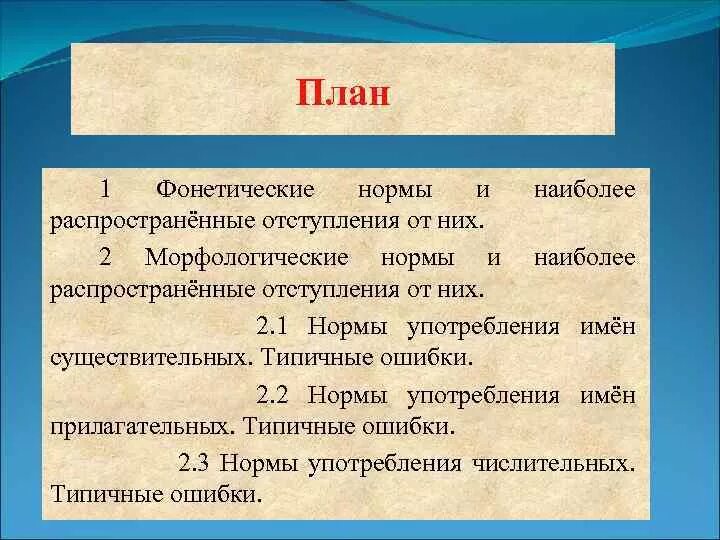 План

1 Фонетические нормы и наиболее распространённые отступления от них.

2 Морфологические нормы и наиболее распространённые отступления от них.

2.1 Нормы употребления имён существительных. Типичные ошибки.

2.2 Нормы употребления имён прилагательных. Типичные ошибки.

2.3 Нормы употребления числительных. Типичные ошибки.